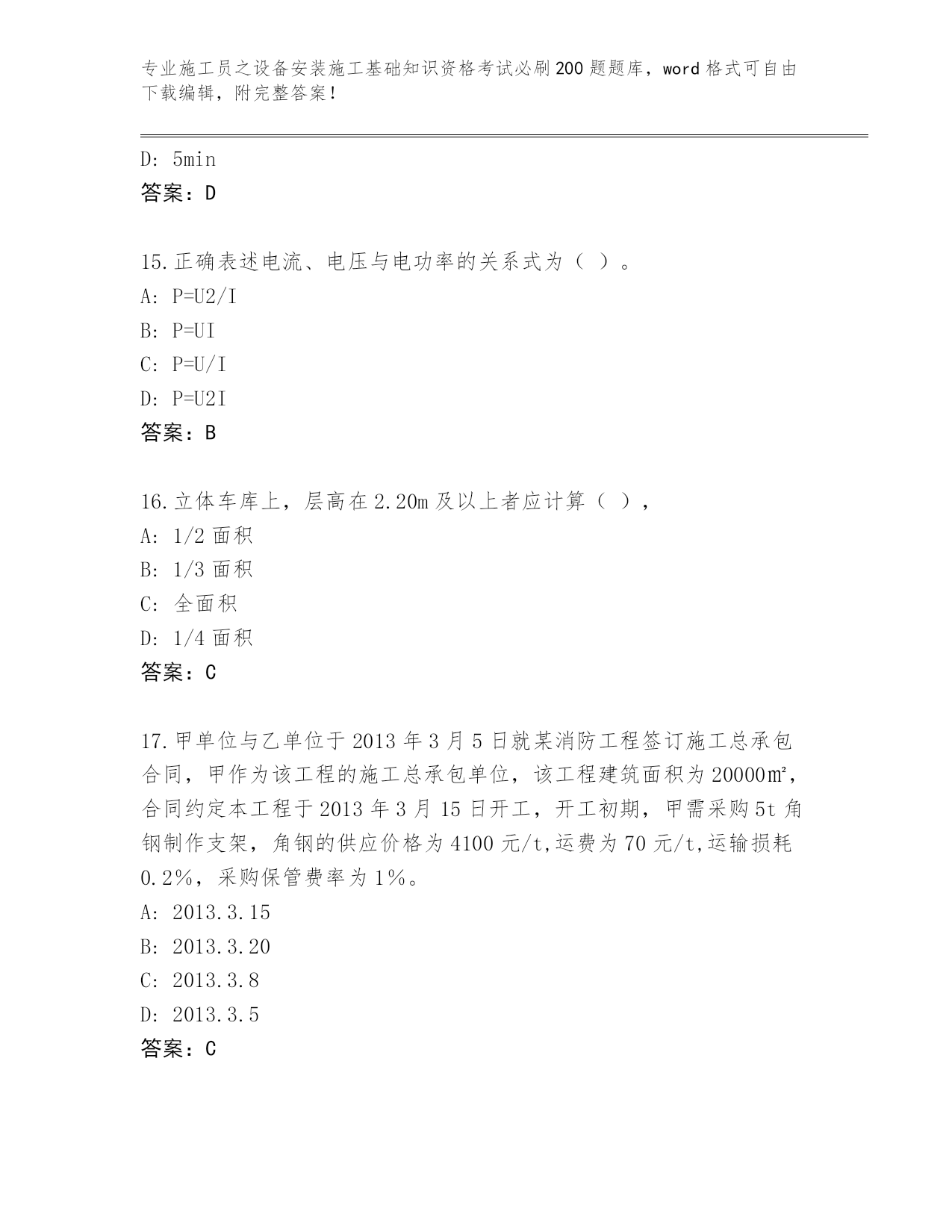 专业施工员之设备安装施工基础知识资格考试必刷200题题库，word格式可自由下载编辑，附完整答案！

D: 5min
答案：D

15.正确表述电流、电压与电功率的关系式为（ ）。
A: P=U2/I
B: P=UI
C: P=U/I
D: P=U2I
答案：B

16.立体车库上，层高在2.20m及以上者应计算（ ），
A: 1/2面积
B: 1/3面积
C: 全面积
D: 1/4面积
答案：C

17.甲单位与乙单位于2013年3月5日就某消防工程签订施工总承包合同，甲作为该工程的施工总承包单位，该工程建筑面积为20000㎡，合同约定本工程于2013年3月15日开工，开工初期，甲需采购5t角钢制作支架，角钢的供应价格为4100元/t,运费为70元/t,运输损耗0.2%，采购保管费率为1%。
A: 2013.3.15
B: 2013.3.20
C: 2013.3.8
D: 2013.3.5
答案：C